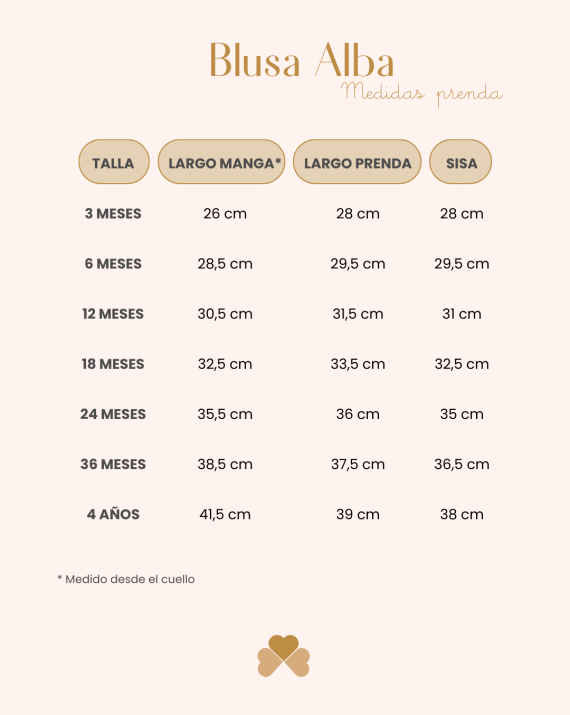 Blusa Alba
Medidas prenda

| TALLA | LARGO MANGA* | LARGO PRENDA | SISA |
|---|---|---|---|
| 3 MESES | 26 cm | 28 cm | 28 cm |
| 6 MESES | 28,5 cm | 29,5 cm | 29,5 cm |
| 12 MESES | 30,5 cm | 31,5 cm | 31 cm |
| 18 MESES | 32,5 cm | 33,5 cm | 32,5 cm |
| 24 MESES | 35,5 cm | 36 cm | 35 cm |
| 36 MESES | 38,5 cm | 37,5 cm | 36,5 cm |
| 4 AÑOS | 41,5 cm | 39 cm | 38 cm |

* Medido desde el cuello